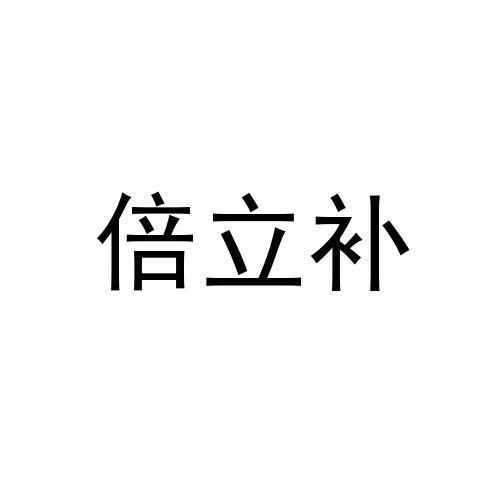 倍立补